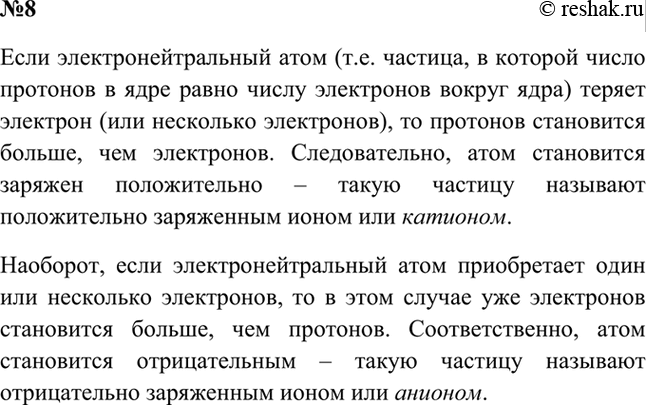 №8 © reshak.ru

Если электронейтральный атом (т.е. частица, в которой число протонов в ядре равно числу электронов вокруг ядра) теряет электрон (или несколько электронов), то протонов становится больше, чем электронов. Следовательно, атом становится заряжен положительно – такую частицу называют положительно заряженным ионом или катионом.

Наоборот, если электронейтральный атом приобретает один или несколько электронов, то в этом случае уже электронов становится больше, чем протонов. Соответственно, атом становится отрицательным – такую частицу называют отрицательно заряженным ионом или анионом.